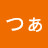 つぁ